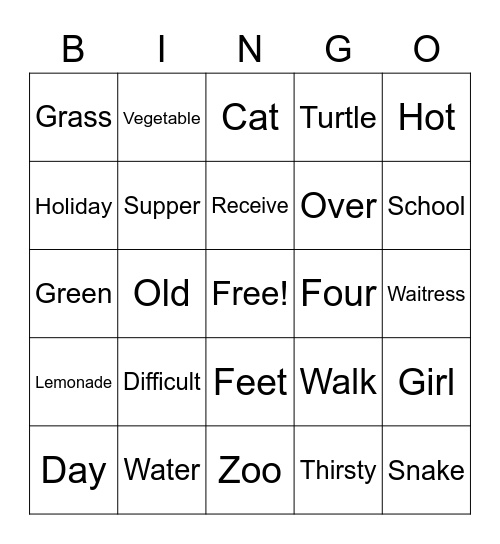 | B | I | N | G | O |
|---|---|---|---|---|
| Grass | Vegetable | Cat | Turtle | Hot |
| Holiday | Supper | Receive | Over | School |
| Green | Old | Free! | Four | Waitress |
| Lemonade | Difficult | Feet | Walk | Girl |
| Day | Water | Zoo | Thirsty | Snake |